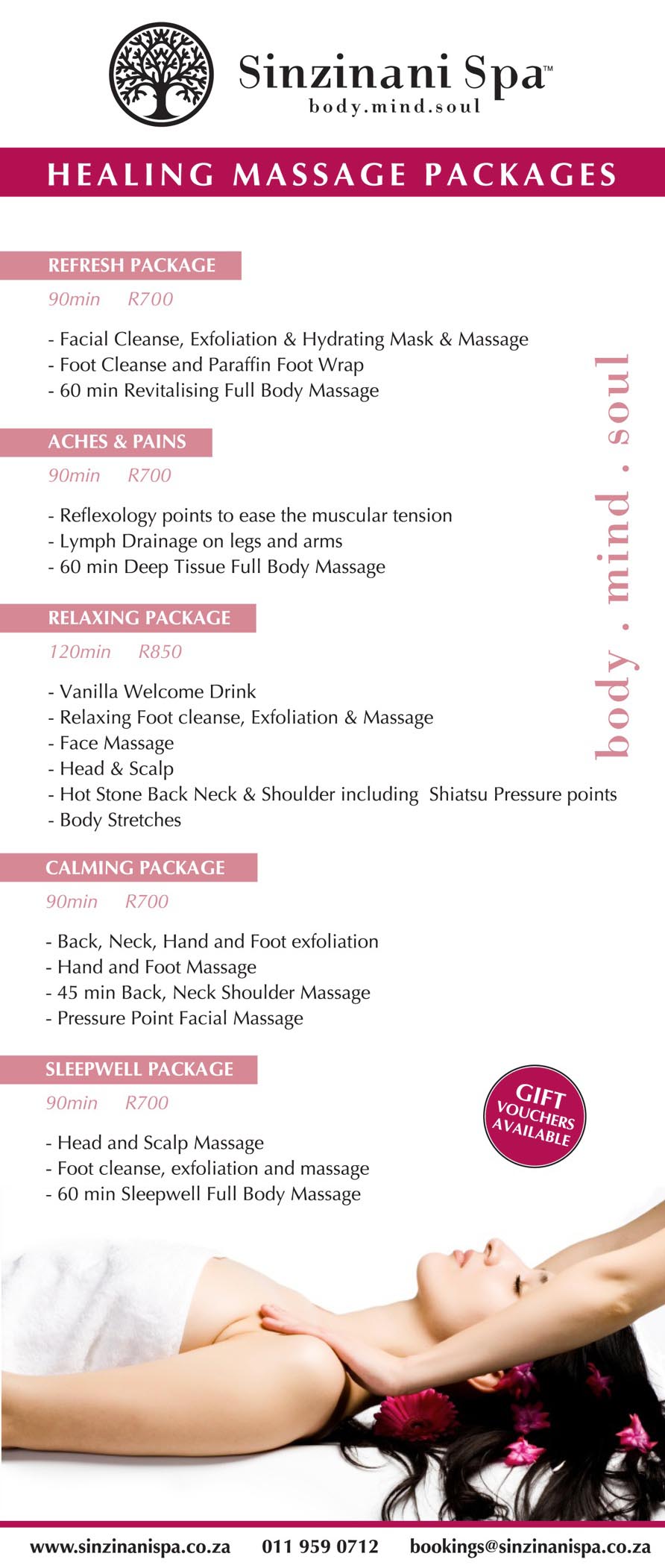 Sinzinani Spa™
body.mind.soul

HEALING MASSAGE PACKAGES

REFRESH PACKAGE
90min R700

- Facial Cleanse, Exfoliation & Hydrating Mask & Massage
- Foot Cleanse and Paraffin Foot Wrap
- 60 min Revitalising Full Body Massage

ACHES & PAINS
90min R700

- Reflexology points to ease the muscular tension
- Lymph Drainage on legs and arms
- 60 min Deep Tissue Full Body Massage

RELAXING PACKAGE
120min R850

- Vanilla Welcome Drink
- Relaxing Foot cleanse, Exfoliation & Massage
- Face Massage
- Head & Scalp
- Hot Stone Back Neck & Shoulder including Shiatsu Pressure points
- Body Stretches

CALMING PACKAGE
90min R700

- Back, Neck, Hand and Foot exfoliation
- Hand and Foot Massage
- 45 min Back, Neck Shoulder Massage
- Pressure Point Facial Massage

SLEEPWELL PACKAGE
90min R700

- Head and Scalp Massage
- Foot cleanse, exfoliation and massage
- 60 min Sleepwell Full Body Massage

body . mind . soul

GIFT VOUCHERS AVAILABLE

www.sinzinanispa.co.za 011 959 0712 bookings@sinzinanispa.co.za